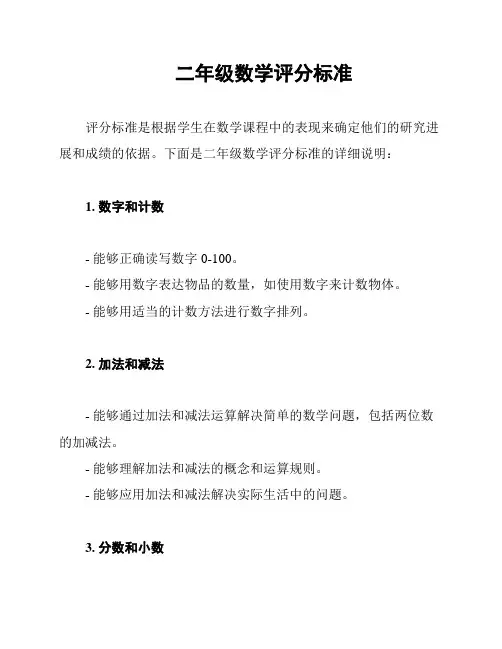 二年级数学评分标准

评分标准是根据学生在数学课程中的表现来确定他们的研究进展和成绩的依据。下面是二年级数学评分标准的详细说明：

1. 数字和计数

- 能够正确读写数字 0-100。
- 能够用数字表达物品的数量，如使用数字来计数物体。
- 能够用适当的计数方法进行数字排列。

2. 加法和减法

- 能够通过加法和减法运算解决简单的数学问题，包括两位数的加减法。
- 能够理解加法和减法的概念和运算规则。
- 能够应用加法和减法解决实际生活中的问题。

3. 分数和小数